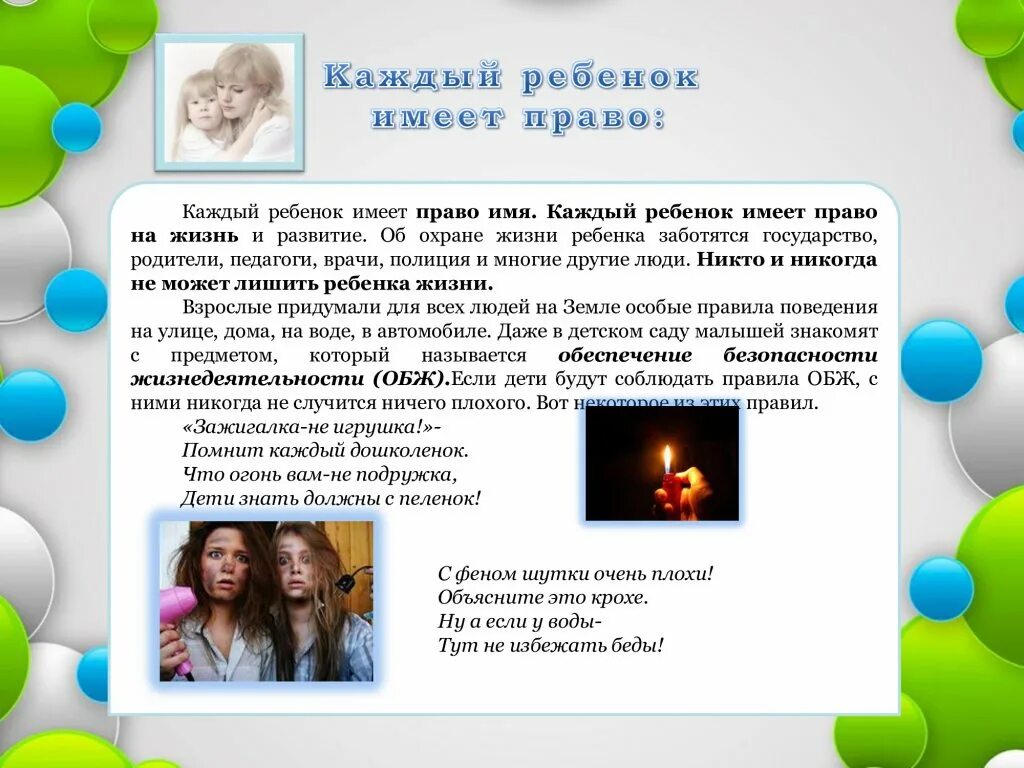 Каждый ребенок имеет право:

Каждый ребенок имеет право имя. Каждый ребенок имеет право на жизнь и развитие. Об охране жизни ребенка заботятся государство, родители, педагоги, врачи, полиция и многие другие люди. Никто и никогда не может лишить ребенка жизни.

Взрослые придумали для всех людей на Земле особые правила поведения на улице, дома, на воде, в автомобиле. Даже в детском саду малышей знакомят с предметом, который называется обеспечение безопасности жизнедеятельности (ОБЖ).Если дети будут соблюдать правила ОБЖ, с ними никогда не случится ничего плохого. Вот некоторое из этих правил.

«Зажигалка-не игрушка!»-
Помнит каждый дошколенок.
Что огонь вам-не подружка,
Дети знать должны с пеленок!

С феном шутки очень плохи!
Объясните это крохе.
Ну а если у воды-
Тут не избежать беды!